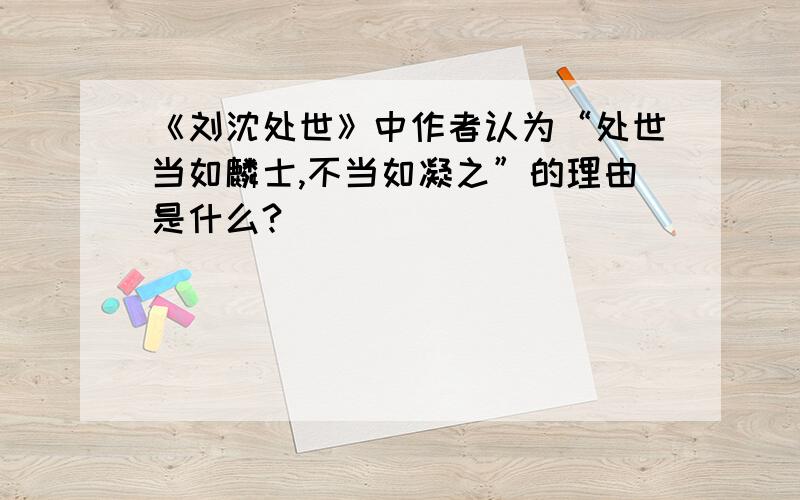 《刘沈处世》中作者认为“处世当如麟士,不当如凝之”的理由是什么?